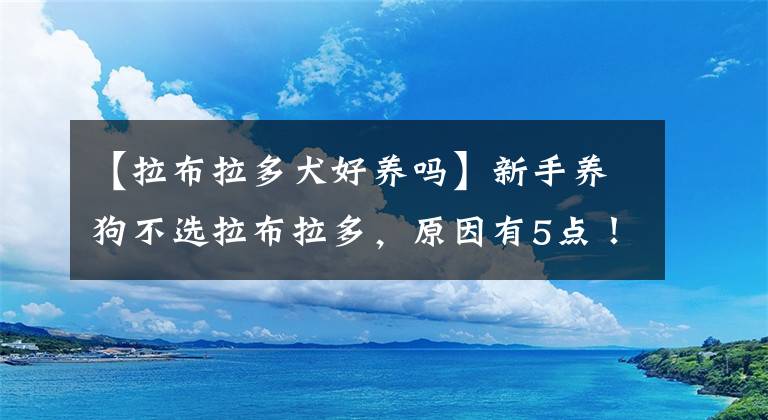 【拉布拉多犬好养吗】新手养狗不选拉布拉多，原因有5点！